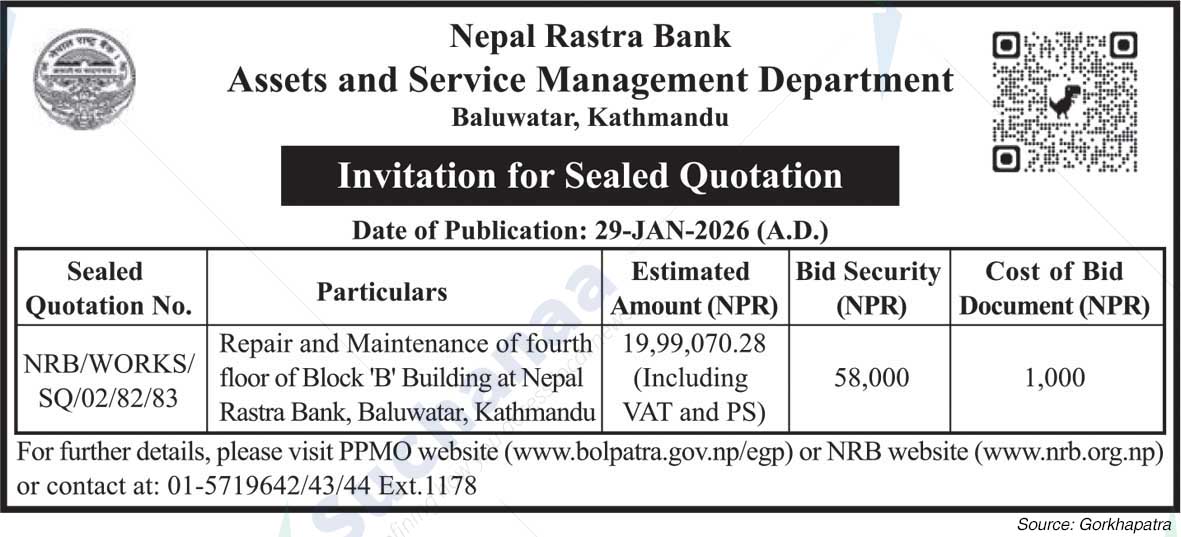 Nepal Rastra Bank
Assets and Service Management Department
Baluwatar, Kathmandu

Invitation for Sealed Quotation

Date of Publication: 29-JAN-2026 (A.D.)

| Sealed Quotation No. | Particulars | Estimated Amount (NPR) | Bid Security (NPR) | Cost of Bid Document (NPR) |
|---|---|---|---|---|
| NRB/WORKS/ SQ/02/82/83 | Repair and Maintenance of fourth floor of Block 'B' Building at Nepal Rastra Bank, Baluwatar, Kathmandu | 19,99,070.28 (Including VAT and PS) | 58,000 | 1,000 |

For further details, please visit PPMO website (www.bolpatra.gov.np/egp) or NRB website (www.nrb.org.np) or contact at: 01-5719642/43/44 Ext.1178

Source: Gorkhapatra